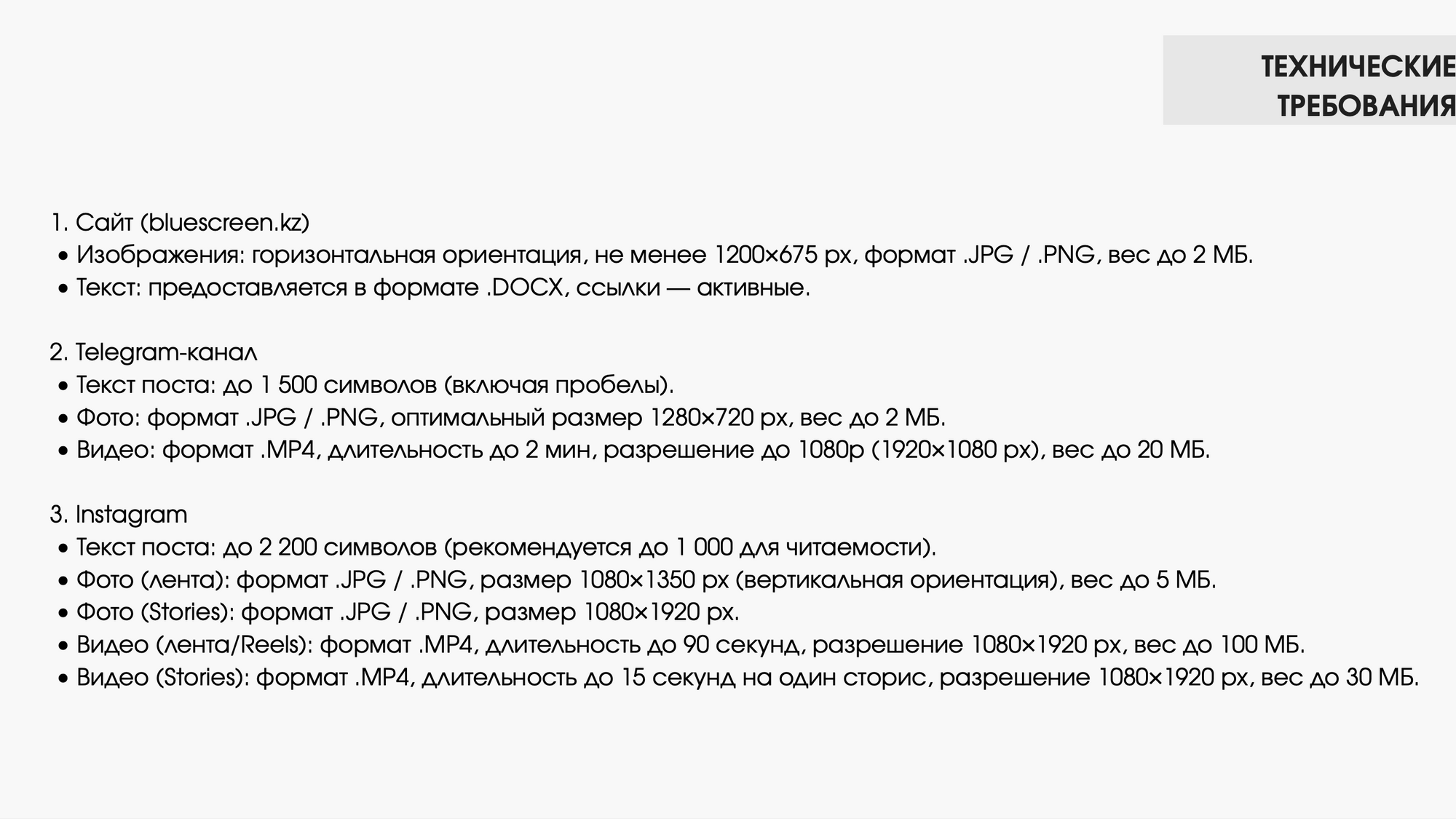 ТЕХНИЧЕСКИЕ
ТРЕБОВАНИЯ

1. Сайт (bluescreen.kz)
• Изображения: горизонтальная ориентация, не менее 1200×675 px, формат .JPG / .PNG, вес до 2 МБ.
• Текст: предоставляется в формате .DOCX, ссылки — активные.

2. Telegram-канал
• Текст поста: до 1 500 символов (включая пробелы).
• Фото: формат .JPG / .PNG, оптимальный размер 1280×720 px, вес до 2 МБ.
• Видео: формат .MP4, длительность до 2 мин, разрешение до 1080p (1920×1080 px), вес до 20 МБ.

3. Instagram
• Текст поста: до 2 200 символов (рекомендуется до 1 000 для читаемости).
• Фото (лента): формат .JPG / .PNG, размер 1080×1350 px (вертикальная ориентация), вес до 5 МБ.
• Фото (Stories): формат .JPG / .PNG, размер 1080×1920 px.
• Видео (лента/Reels): формат .MP4, длительность до 90 секунд, разрешение 1080×1920 px, вес до 100 МБ.
• Видео (Stories): формат .MP4, длительность до 15 секунд на один сторис, разрешение 1080×1920 px, вес до 30 МБ.